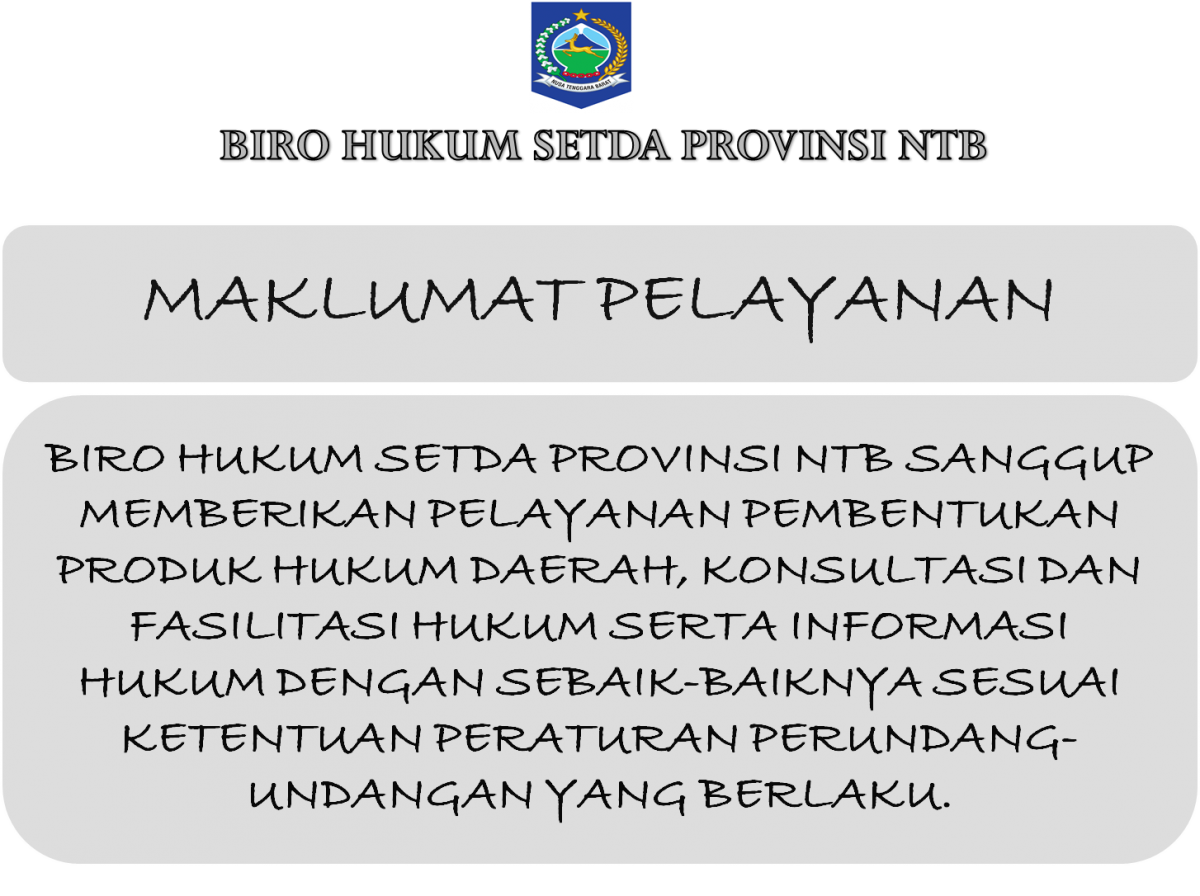 BIRO HUKUM SETDA PROVINSI NTB

MAKLUMAT PELAYANAN

BIRO HUKUM SETDA PROVINSI NTB SANGGUP MEMBERIKAN PELAYANAN PEMBENTUKAN PRODUK HUKUM DAERAH, KONSULTASI DAN FASILITASI HUKUM SERTA INFORMASI HUKUM DENGAN SEBAIK-BAIKNYA SESUAI KETENTUAN PERATURAN PERUNDANG-UNDANGAN YANG BERLAKU.